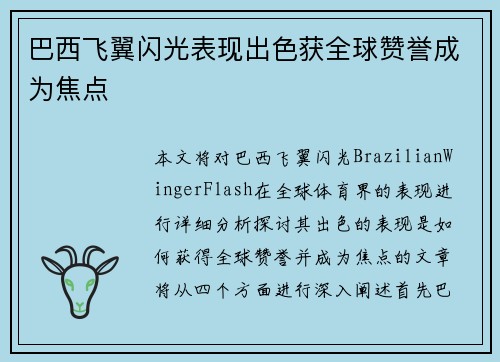 巴西飞翼闪光表现出色获全球赞誉成为焦点

本文将对巴西飞翼闪光BrazilianWingerFlash在全球体育界的表现进行详细分析探讨其出色的表现是如何获得全球赞誉并成为焦点的文章将从四个方面进行深入阐述首先巴